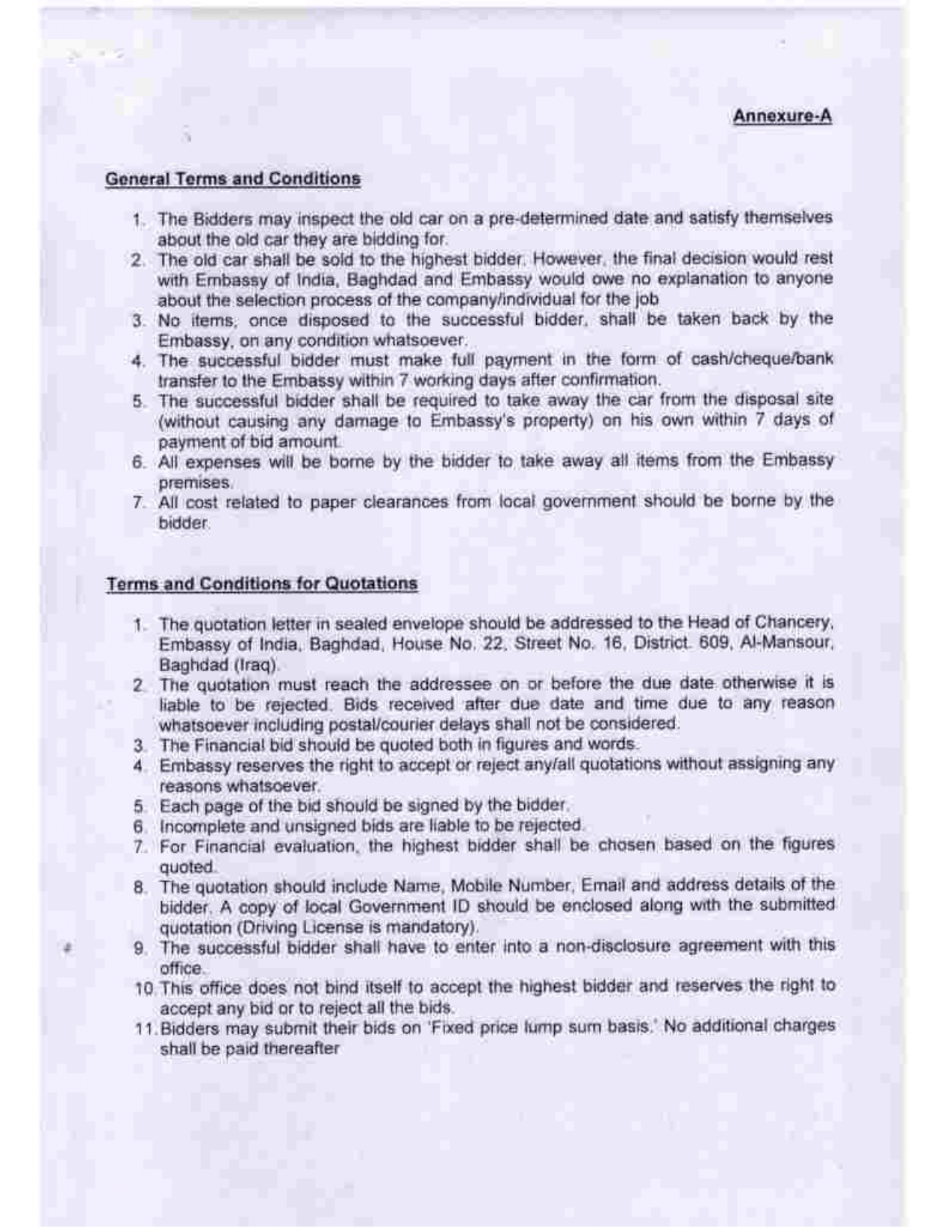 Annexure-A

General Terms and Conditions

1. The Bidders may inspect the old car on a pre-determined date and satisfy themselves about the old car they are bidding for.
2. The old car shall be sold to the highest bidder. However, the final decision would rest with Embassy of India, Baghdad and Embassy would owe no explanation to anyone about the selection process of the company/individual for the job
3. No items, once disposed to the successful bidder, shall be taken back by the Embassy, on any condition whatsoever.
4. The successful bidder must make full payment in the form of cash/cheque/bank transfer to the Embassy within 7 working days after confirmation.
5. The successful bidder shall be required to take away the car from the disposal site (without causing any damage to Embassy's property) on his own within 7 days of payment of bid amount.
6. All expenses will be borne by the bidder to take away all items from the Embassy premises.
7. All cost related to paper clearances from local government should be borne by the bidder.

Terms and Conditions for Quotations

1. The quotation letter in sealed envelope should be addressed to the Head of Chancery, Embassy of India, Baghdad, House No. 22, Street No. 16, District. 609, Al-Mansour, Baghdad (Iraq).
2. The quotation must reach the addressee on or before the due date otherwise it is liable to be rejected. Bids received after due date and time due to any reason whatsoever including postal/courier delays shall not be considered.
3. The Financial bid should be quoted both in figures and words.
4. Embassy reserves the right to accept or reject any/all quotations without assigning any reasons whatsoever.
5. Each page of the bid should be signed by the bidder.
6. Incomplete and unsigned bids are liable to be rejected.
7. For Financial evaluation, the highest bidder shall be chosen based on the figures quoted.
8. The quotation should include Name, Mobile Number, Email and address details of the bidder. A copy of local Government ID should be enclosed along with the submitted quotation (Driving License is mandatory).
9. The successful bidder shall have to enter into a non-disclosure agreement with this office.
10. This office does not bind itself to accept the highest bidder and reserves the right to accept any bid or to reject all the bids.
11. Bidders may submit their bids on 'Fixed price lump sum basis.' No additional charges shall be paid thereafter